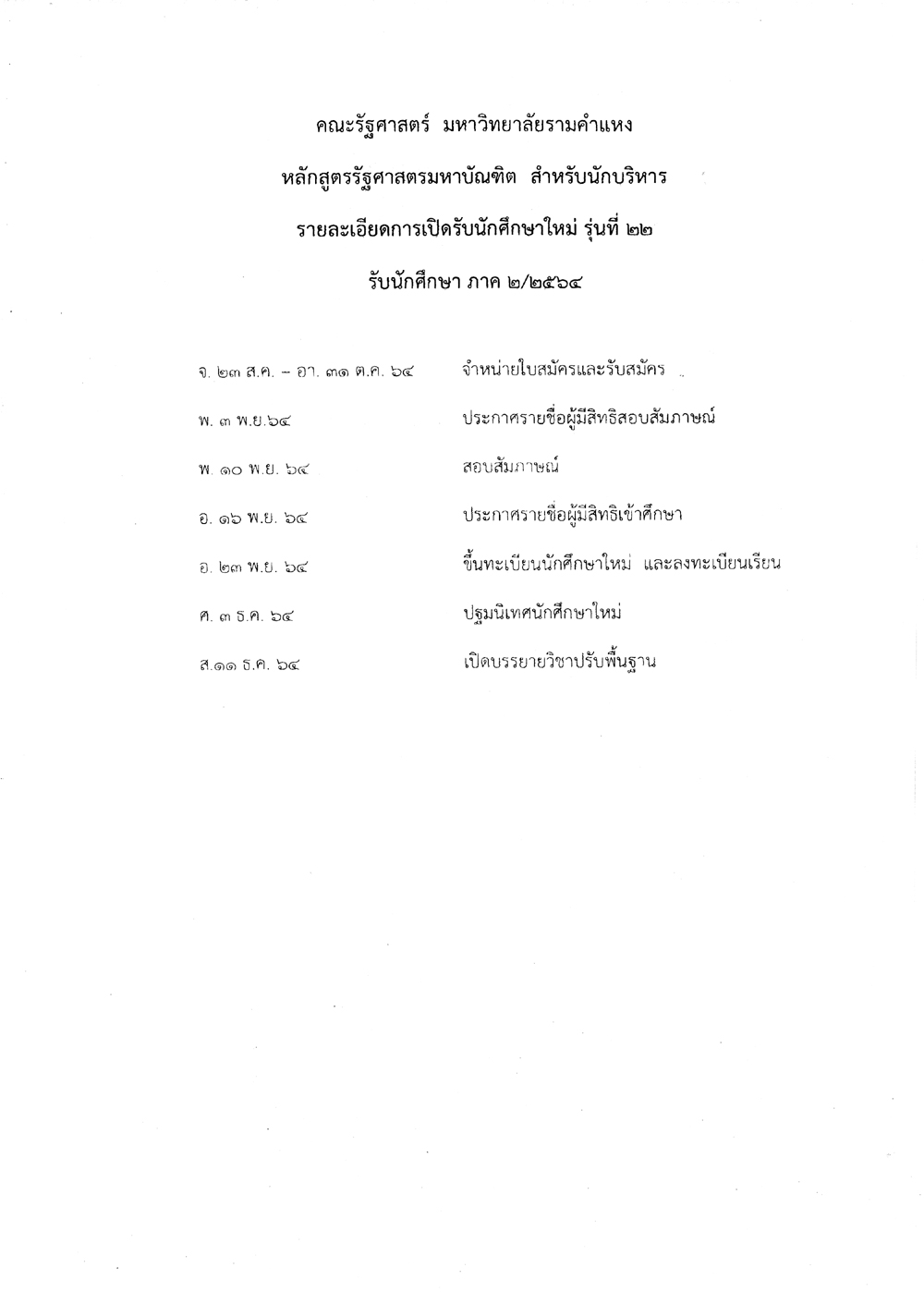 คณะรัฐศาสตร์ มหาวิทยาลัยรามคำแหง

หลักสูตรรัฐศาสตรมหาบัณฑิต สำหรับนักบริหาร

รายละเอียดการเปิดรับนักศึกษาใหม่ รุ่นที่ ๒๒

รับนักศึกษา ภาค ๒/๒๕๖๔

| | |
|---|---|
| จ. ๒๓ ส.ค. – อา. ๓๑ ต.ค. ๖๔ | จำหน่ายใบสมัครและรับสมัคร |
| พ. ๓ พ.ย.๖๔ | ประกาศรายชื่อผู้มีสิทธิสอบสัมภาษณ์ |
| พ. ๑๐ พ.ย. ๖๔ | สอบสัมภาษณ์ |
| อ. ๑๖ พ.ย. ๖๔ | ประกาศรายชื่อผู้มีสิทธิเข้าศึกษา |
| อ. ๒๓ พ.ย. ๖๔ | ขึ้นทะเบียนนักศึกษาใหม่ และลงทะเบียนเรียน |
| ศ. ๓ ธ.ค. ๖๔ | ปฐมนิเทศนักศึกษาใหม่ |
| ส.๑๑ ธ.ค. ๖๔ | เปิดบรรยายวิชาปรับพื้นฐาน |